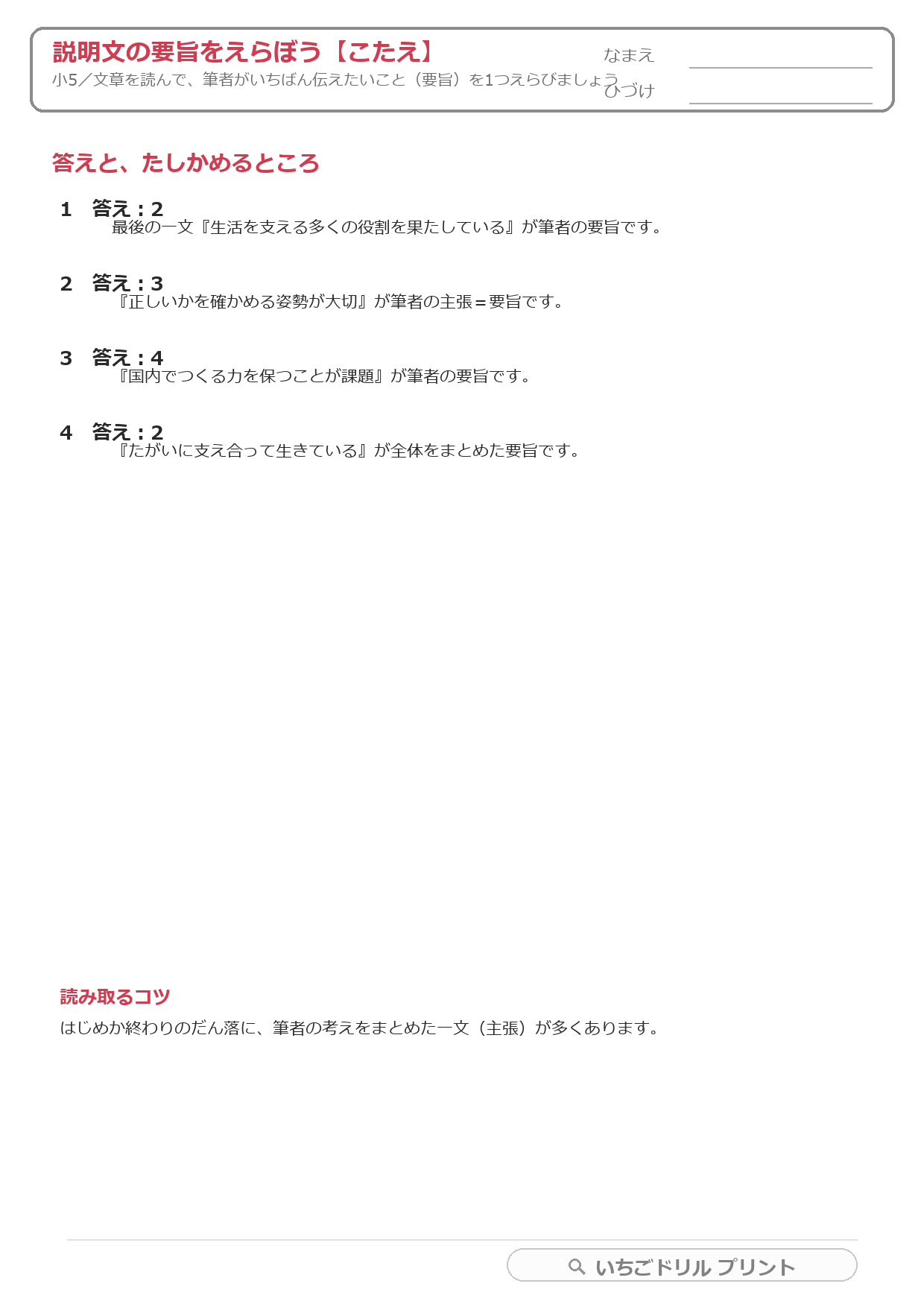 説明文の要旨をえらぼう【こたえ】
小5／文章を読んで、筆者がいちばん伝えたいこと（要旨）を1つえらびましょう

なまえ
ひづけ

答えと、たしかめるところ

1　答え：2
最後の一文『生活を支える多くの役割を果たしている』が筆者の要旨です。

2　答え：3
『正しいかを確かめる姿勢が大切』が筆者の主張＝要旨です。

3　答え：4
『国内でつくる力を保つことが課題』が筆者の要旨です。

4　答え：2
『たがいに支え合って生きている』が全体をまとめた要旨です。

読み取るコツ
はじめか終わりのだん落に、筆者の考えをまとめた一文（主張）が多くあります。

いちごドリル プリント